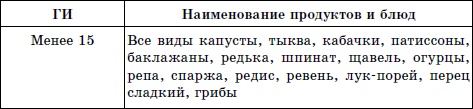 | ГИ | Наименование продуктов и блюд |
|---|---|
| Менее 15 | Все виды капусты, тыква, кабачки, патиссоны, баклажаны, редька, шпинат, щавель, огурцы, репа, спаржа, редис, ревень, лук-порей, перец сладкий, грибы |